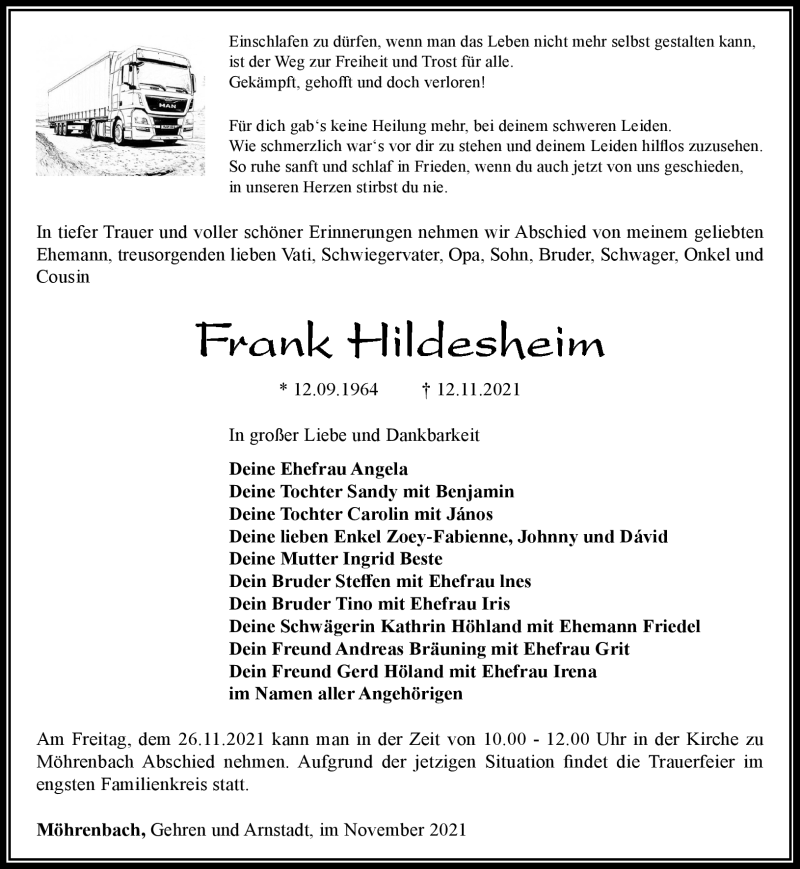 MAN

Einschlafen zu dürfen, wenn man das Leben nicht mehr selbst gestalten kann, ist der Weg zur Freiheit und Trost für alle.
Gekämpft, gehofft und doch verloren!

Für dich gab's keine Heilung mehr, bei deinem schweren Leiden.
Wie schmerzlich war's vor dir zu stehen und deinem Leiden hilflos zuzusehen.
So ruhe sanft und schlaf in Frieden, wenn du auch jetzt von uns geschieden,
in unseren Herzen stirbst du nie.

In tiefer Trauer und voller schöner Erinnerungen nehmen wir Abschied von meinem geliebten Ehemann, treusorgenden lieben Vati, Schwiegervater, Opa, Sohn, Bruder, Schwager, Onkel und Cousin

Frank Hildesheim

* 12.09.1964 † 12.11.2021

In großer Liebe und Dankbarkeit

Deine Ehefrau Angela
Deine Tochter Sandy mit Benjamin
Deine Tochter Carolin mit János
Deine lieben Enkel Zoey-Fabienne, Johnny und Dávid
Deine Mutter Ingrid Beste
Dein Bruder Steffen mit Ehefrau Ines
Dein Bruder Tino mit Ehefrau Iris
Deine Schwägerin Kathrin Höhland mit Ehemann Friedel
Dein Freund Andreas Bräuning mit Ehefrau Grit
Dein Freund Gerd Höland mit Ehefrau Irena
im Namen aller Angehörigen

Am Freitag, dem 26.11.2021 kann man in der Zeit von 10.00 - 12.00 Uhr in der Kirche zu Möhrenbach Abschied nehmen. Aufgrund der jetzigen Situation findet die Trauerfeier im engsten Familienkreis statt.

Möhrenbach, Gehren und Arnstadt, im November 2021